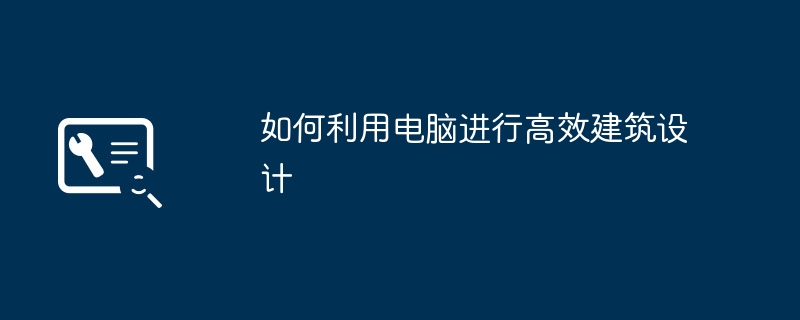 如何利用电脑进行高效建筑设计